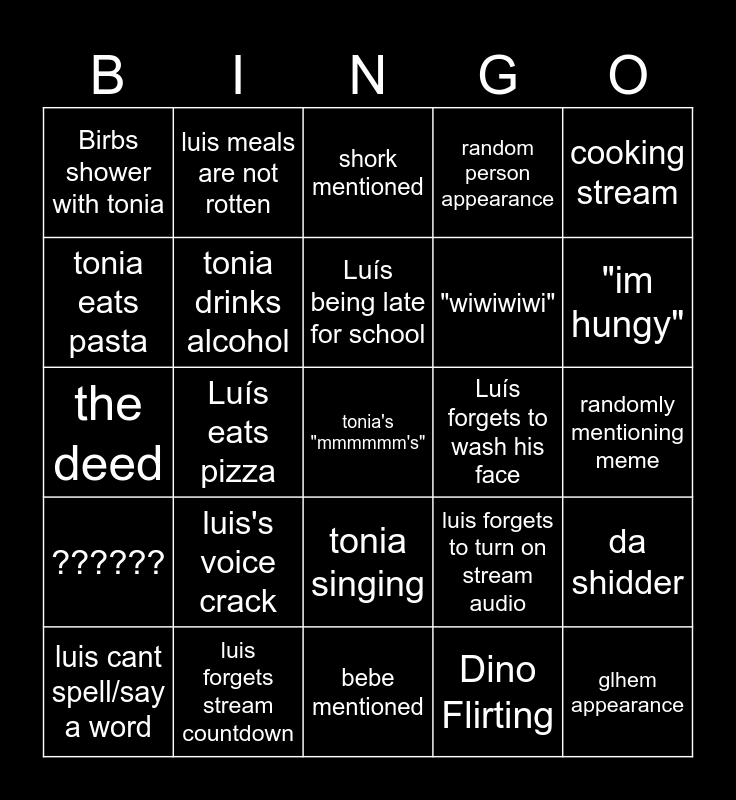 | B | I | N | G | O |
|---|---|---|---|---|
| Birbs shower with tonia | luis meals are not rotten | shork mentioned | random person appearance | cooking stream |
| tonia eats pasta | tonia drinks alcohol | Luís being late for school | "wiwiwiwi" | "im hungy" |
| the deed | Luís eats pizza | tonia's "mmmmmm's" | Luís forgets to wash his face | randomly mentioning meme |
| ?????? | luis's voice crack | tonia singing | luis forgets to turn on stream audio | da shidder |
| luis cant spell/say a word | luis forgets stream countdown | bebe mentioned | Dino Flirting | glhem appearance |